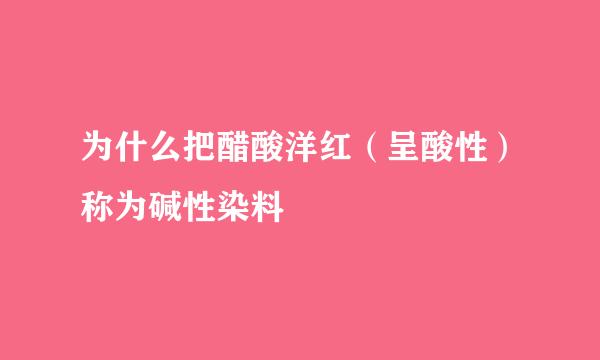 为什么把醋酸洋红（呈酸性）称为碱性染料